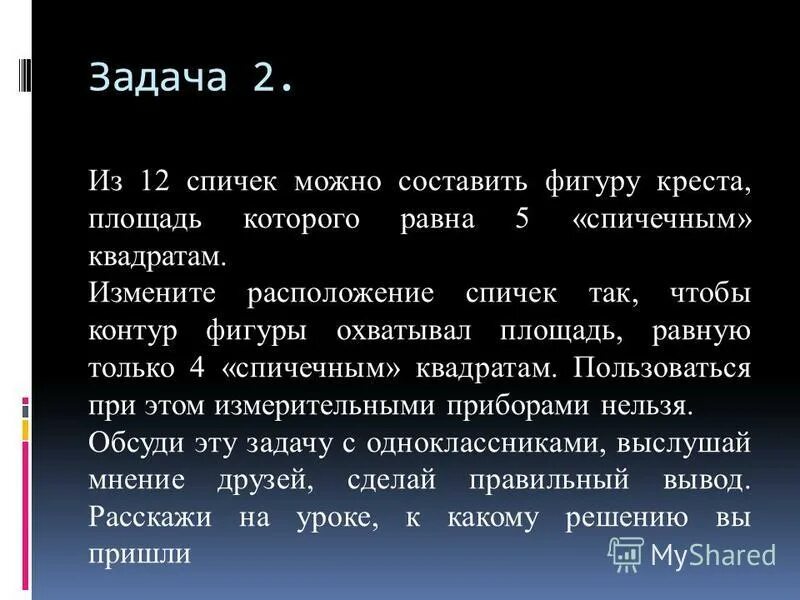 Задача 2.

Из 12 спичек можно составить фигуру креста, площадь которого равна 5 «спичечным» квадратам.
Измените расположение спичек так, чтобы контур фигуры охватывал площадь, равную только 4 «спичечным» квадратам. Пользоваться при этом измерительными приборами нельзя.
Обсуди эту задачу с одноклассниками, выслушай мнение друзей, сделай правильный вывод. Расскажи на уроке, к какому решению вы пришли

MyShared